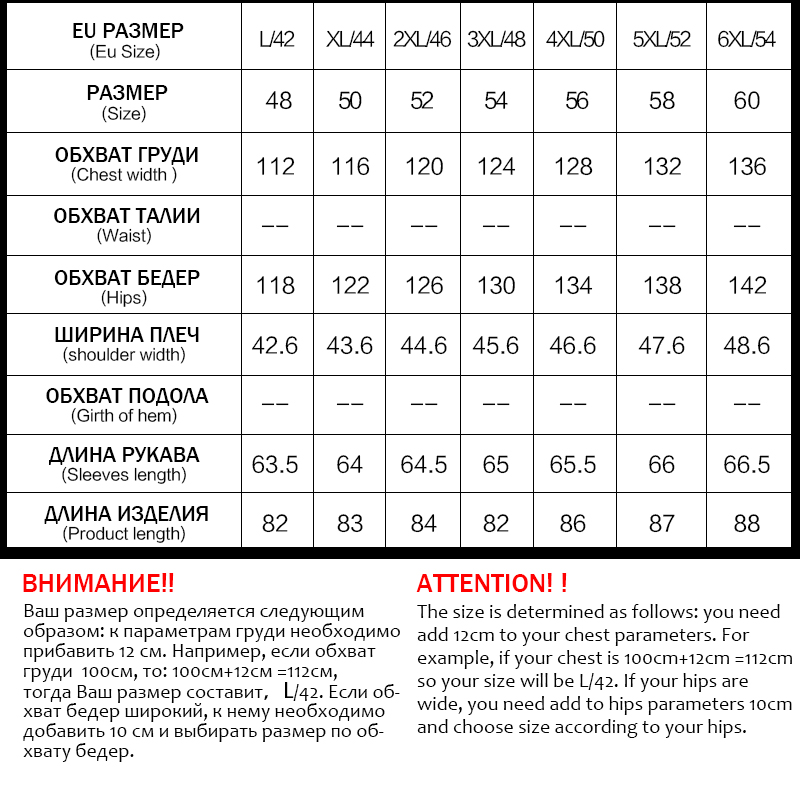 | EU РАЗМЕР (Eu Size) | L/42 | XL/44 | 2XL/46 | 3XL/48 | 4XL/50 | 5XL/52 | 6XL/54 |
|---|---|---|---|---|---|---|---|
| РАЗМЕР (Size) | 48 | 50 | 52 | 54 | 56 | 58 | 60 |
| ОБХВАТ ГРУДИ (Chest width ) | 112 | 116 | 120 | 124 | 128 | 132 | 136 |
| ОБХВАТ ТАЛИИ (Waist) | -- | -- | -- | -- | -- | -- | -- |
| ОБХВАТ БЕДЕР (Hips) | 118 | 122 | 126 | 130 | 134 | 138 | 142 |
| ШИРИНА ПЛЕЧ (shoulder width) | 42.6 | 43.6 | 44.6 | 45.6 | 46.6 | 47.6 | 48.6 |
| ОБХВАТ ПОДОЛА (Girth of hem) | -- | -- | -- | -- | -- | -- | -- |
| ДЛИНА РУКАВА (Sleeves length) | 63.5 | 64 | 64.5 | 65 | 65.5 | 66 | 66.5 |
| ДЛИНА ИЗДЕЛИЯ (Product length) | 82 | 83 | 84 | 82 | 86 | 87 | 88 |

ВНИМАНИЕ!!
Ваш размер определяется следующим образом: к параметрам груди необходимо прибавить 12 см. Например, если обхват груди 100см, то: 100см+12см =112см, тогда Ваш размер составит, L/42. Если обхват бедер широкий, к нему необходимо добавить 10 см и выбирать размер по обхвату бедер.

ATTENTION! !
The size is determined as follows: you need add 12cm to your chest parameters. For example, if your chest is 100cm+12cm =112cm so your size will be L/42. If your hips are wide, you need add to hips parameters 10cm and choose size according to your hips.